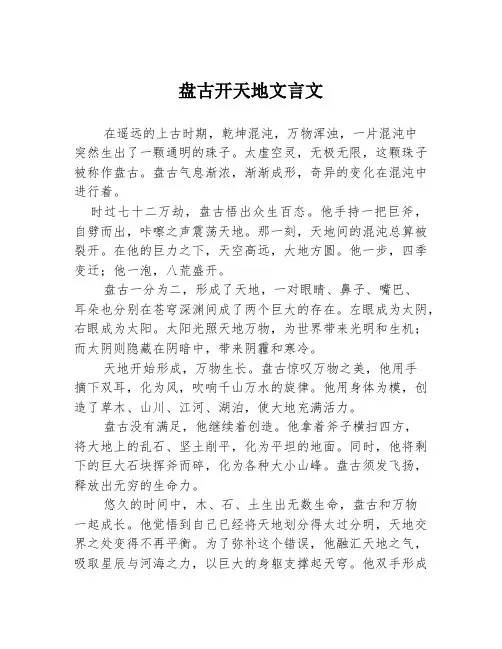 盘古开天地文言文

在遥远的上古时期，乾坤混沌，万物浑浊，一片混沌中突然生出了一颗通明的珠子。太虚空灵，无极无限，这颗珠子被称作盘古。盘古气息渐浓，渐渐成形，奇异的变化在混沌中进行着。

时过七十二万劫，盘古悟出众生百态。他手持一把巨斧，自劈而出，咔嚓之声震荡天地。那一刻，天地间的混沌总算被裂开。在他的巨力之下，天空高远，大地方圆。他一步，四季变迁；他一泡，八荒盛开。

盘古一分为二，形成了天地，一对眼睛、鼻子、嘴巴、耳朵也分别在苍穹深渊间成了两个巨大的存在。左眼成为太阴，右眼成为太阳。太阳光照天地万物，为世界带来光明和生机；而太阴则隐藏在阴暗中，带来阴霾和寒冷。

天地开始形成，万物生长。盘古惊叹万物之美，他用手摘下双耳，化为风，吹响千山万水的旋律。他用身体为模，创造了草木、山川、江河、湖泊，使大地充满活力。

盘古没有满足，他继续着创造。他拿着斧子横扫四方，将大地上的乱石、坚土削平，化为平坦的地面。同时，他将剩下的巨大石块挥斧而碎，化为各种大小山峰。盘古须发飞扬，释放出无穷的生命力。

悠久的时间中，木、石、土生出无数生命，盘古和万物一起成长。他觉悟到自己已经将天地划分得太过分明，天地交界之处变得不再平衡。为了弥补这个错误，他融汇天地之气，吸取星辰与河海之力，以巨大的身躯支撑起天穹。他双手形成